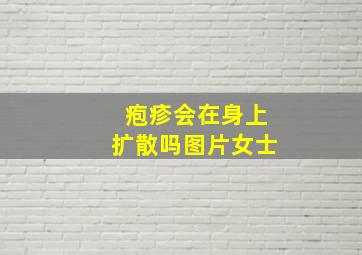 疱疹会在身上
扩散吗图片女士